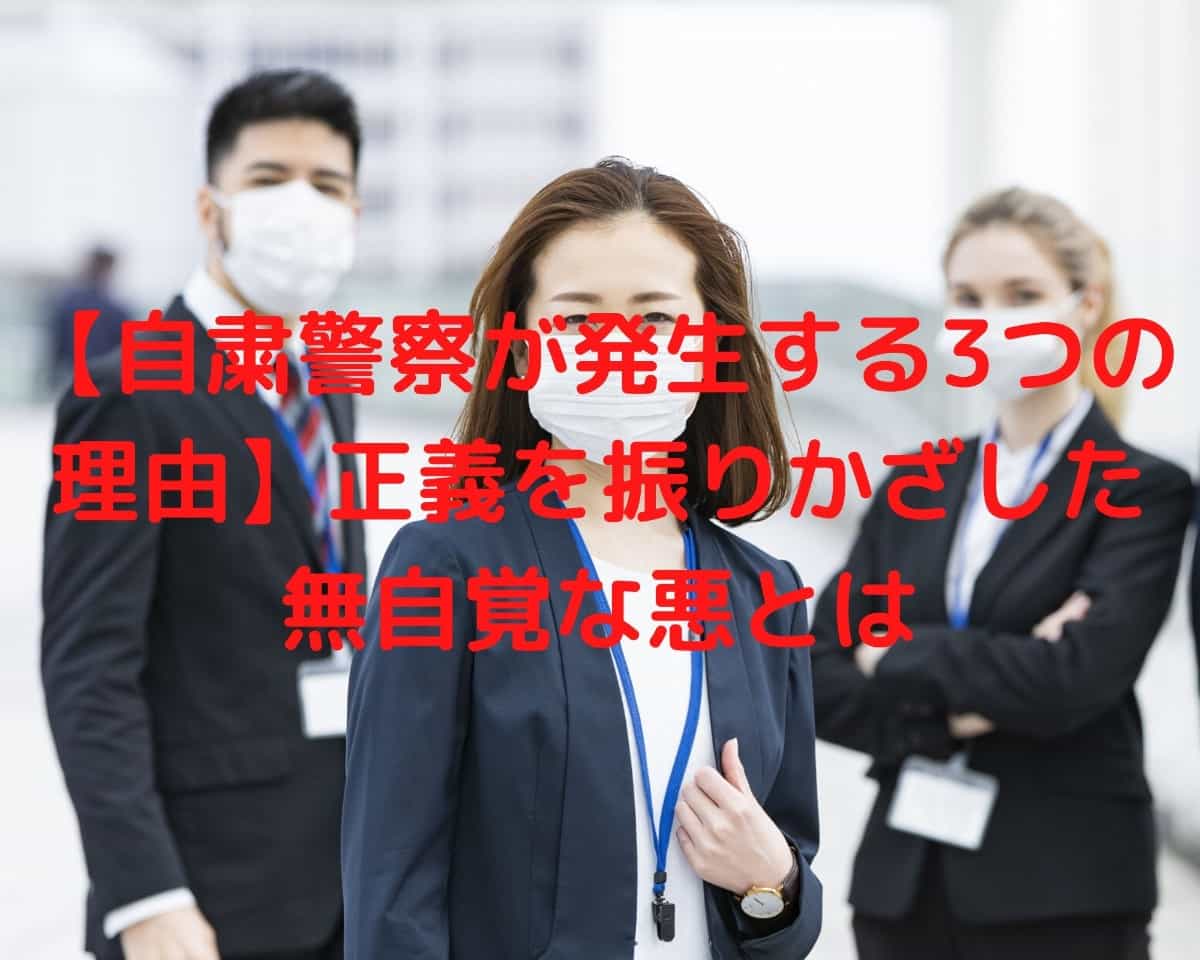 【自粛警察が発生する3つの理由】正義を振りかざした無自覚な悪とは